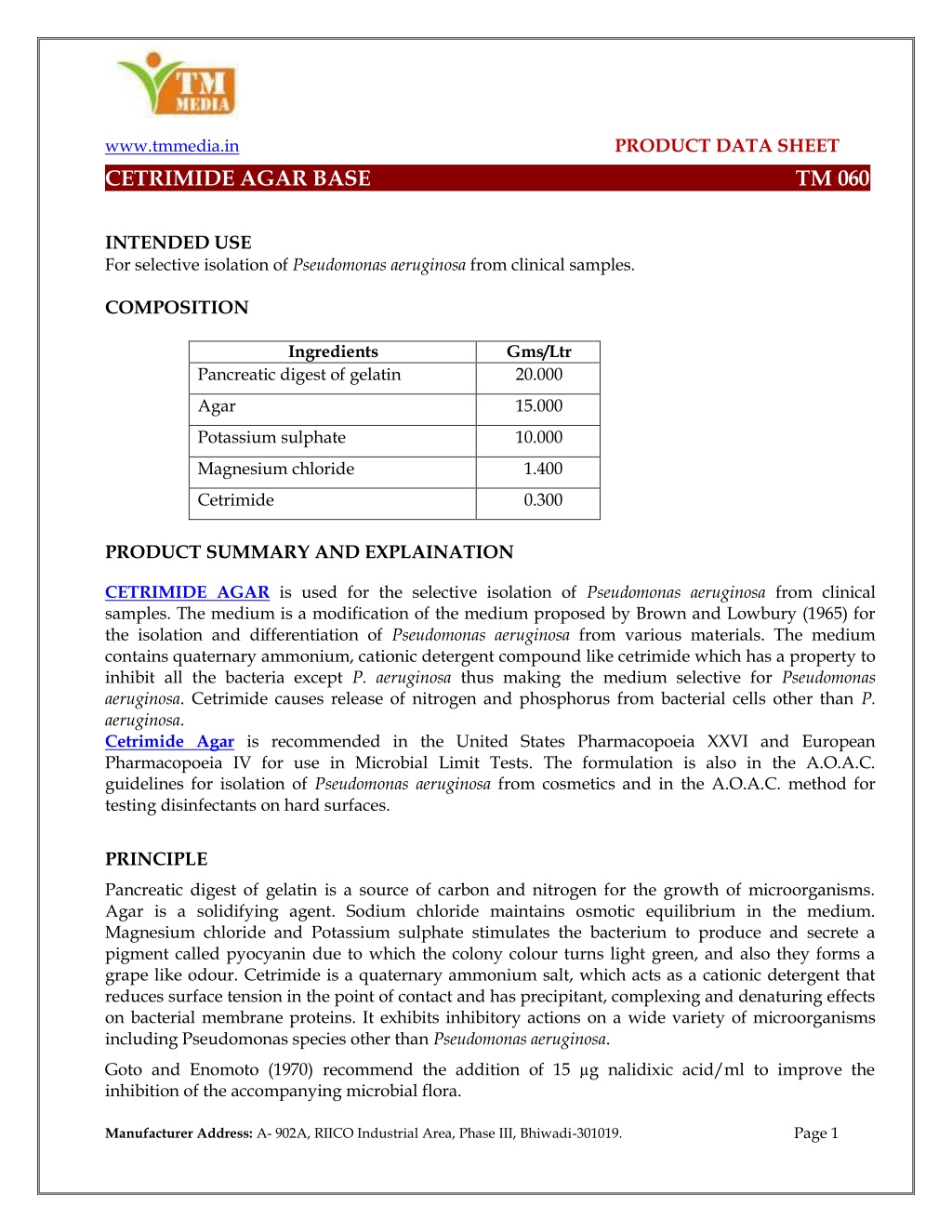 TM MEDIA

www.tmmedia.in PRODUCT DATA SHEET

CETRIMIDE AGAR BASE TM 060

INTENDED USE
For selective isolation of Pseudomonas aeruginosa from clinical samples.

COMPOSITION

| Ingredients | Gms/Ltr |
|---|---|
| Pancreatic digest of gelatin | 20.000 |
| Agar | 15.000 |
| Potassium sulphate | 10.000 |
| Magnesium chloride | 1.400 |
| Cetrimide | 0.300 |

PRODUCT SUMMARY AND EXPLAINATION

CETRIMIDE AGAR is used for the selective isolation of Pseudomonas aeruginosa from clinical samples. The medium is a modification of the medium proposed by Brown and Lowbury (1965) for the isolation and differentiation of Pseudomonas aeruginosa from various materials. The medium contains quaternary ammonium, cationic detergent compound like cetrimide which has a property to inhibit all the bacteria except P. aeruginosa thus making the medium selective for Pseudomonas aeruginosa. Cetrimide causes release of nitrogen and phosphorus from bacterial cells other than P. aeruginosa.
Cetrimide Agar is recommended in the United States Pharmacopoeia XXVI and European Pharmacopoeia IV for use in Microbial Limit Tests. The formulation is also in the A.O.A.C. guidelines for isolation of Pseudomonas aeruginosa from cosmetics and in the A.O.A.C. method for testing disinfectants on hard surfaces.

PRINCIPLE
Pancreatic digest of gelatin is a source of carbon and nitrogen for the growth of microorganisms. Agar is a solidifying agent. Sodium chloride maintains osmotic equilibrium in the medium. Magnesium chloride and Potassium sulphate stimulates the bacterium to produce and secrete a pigment called pyocyanin due to which the colony colour turns light green, and also they forms a grape like odour. Cetrimide is a quaternary ammonium salt, which acts as a cationic detergent that reduces surface tension in the point of contact and has precipitant, complexing and denaturing effects on bacterial membrane proteins. It exhibits inhibitory actions on a wide variety of microorganisms including Pseudomonas species other than Pseudomonas aeruginosa.

Goto and Enomoto (1970) recommend the addition of 15 µg nalidixic acid/ml to improve the inhibition of the accompanying microbial flora.

Manufacturer Address: A- 902A, RIICO Industrial Area, Phase III, Bhiwadi-301019. Page 1